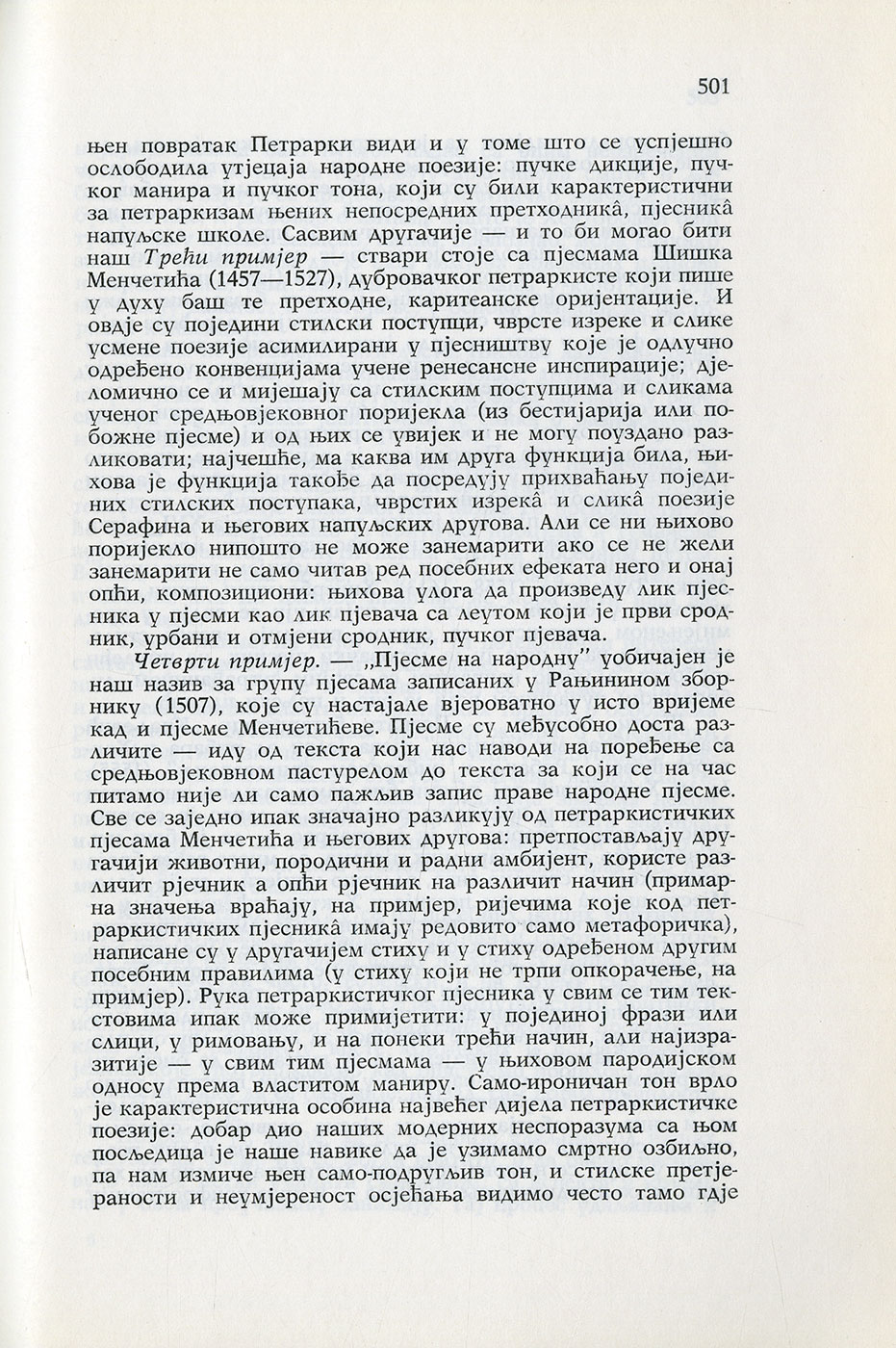 501

њен повратак Петрарки види и у томе што се успјешно ослободила утјецаја народне поезије: пучке дикције, пучког манира и пучког тона, који су били карактеристични за петраркизам њених непосредних претходника, пјесникâ напуљске школе. Сасвим другачије — и то би могао бити наш Трећи примјер — ствари стоје са пјесмама Шишка Менчетића (1457—1527), дубровачког петраркисте који пише у духу баш те претходне, каритеанске оријентације. И овдје су поједини стилски поступци, чврсте изреке и слике усмене поезије асимилирани у пјесништву које је одлучно одређено конвенцијама учене ренесансне инспирације; дјеломично се и мијешају са стилским поступцима и сликама ученог средњовјековног поријекла (из бестијарија или побожне пјесме) и од њих се увијек и не могу поуздано разликовати; најчешће, ма каква им друга функција била, њихова је функција такође да посредују прихваћању појединих стилских поступака, чврстих изрекâ и сликâ поезије Серафина и његових напуљских другова. Али се ни њихово поријекло нипошто не може занемарити ако се не жели занемарити не само читав ред посебних ефеката него и онај опћи, композициони: њихова улога да произведу лик пјесника у пјесми као лик пјевача са леутом који је први сродник, урбани и отмјени сродник, пучког пјевача.

Четврти примјер. — „Пјесме на народну" уобичајен је наш назив за групу пјесама записаних у Рањинином зборнику (1507), које су настајале вјероватно у исто вријеме кад и пјесме Менчетићеве. Пјесме су међусобно доста различите — иду од текста који нас наводи на поређење са средњовјековном пастурелом до текста за који се на час питамо није ли само пажљив запис праве народне пјесме. Све се заједно ипак значајно разликују од петраркистичких пјесама Менчетића и његових другова: претпостављају другачији животни, породични и радни амбијент, користе различит рјечник а опћи рјечник на различит начин (примарна значења враћају, на примјер, ријечима које код петраркистичких пјесникâ имају редовито само метафоричка), написане су у другачијем стиху и у стиху одређеном другим посебним правилима (у стиху који не трпи опкорачење, на примјер). Рука петраркистичког пјесника у свим се тим текстовима ипак може примијетити: у појединој фрази или слици, у римовању, и на понеки трећи начин, али најизразитије — у свим тим пјесмама — у њиховом пародијском односу према властитом маниру. Само-ироничан тон врло је карактеристична особина највећег дијела петраркистичке поезије: добар дио наших модерних неспоразума са њом посљедица је наше навике да је узимамо смртно озбиљно, па нам измиче њен само-подругљив тон, и стилске претјераности и неумјереност осјећања видимо често тамо гдје